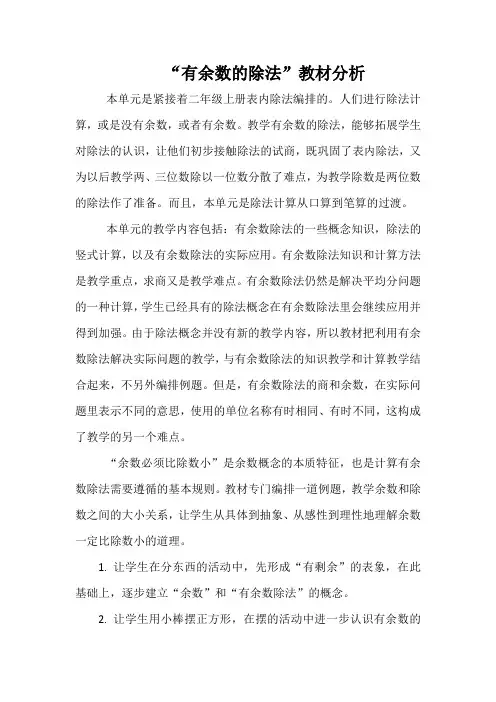 “有余数的除法”教材分析

本单元是紧接着二年级上册表内除法编排的。人们进行除法计算，或是没有余数，或者有余数。教学有余数的除法，能够拓展学生对除法的认识，让他们初步接触除法的试商，既巩固了表内除法，又为以后教学两、三位数除以一位数分散了难点，为教学除数是两位数的除法作了准备。而且，本单元是除法计算从口算到笔算的过渡。

本单元的教学内容包括：有余数除法的一些概念知识，除法的竖式计算，以及有余数除法的实际应用。有余数除法知识和计算方法是教学重点，求商又是教学难点。有余数除法仍然是解决平均分问题的一种计算，学生已经具有的除法概念在有余数除法里会继续应用并得到加强。由于除法概念并没有新的教学内容，所以教材把利用有余数除法解决实际问题的教学，与有余数除法的知识教学和计算教学结合起来，不另外编排例题。但是，有余数除法的商和余数，在实际问题里表示不同的意思，使用的单位名称有时相同、有时不同，这构成了教学的另一个难点。

“余数必须比除数小”是余数概念的本质特征，也是计算有余数除法需要遵循的基本规则。教材专门编排一道例题，教学余数和除数之间的大小关系，让学生从具体到抽象、从感性到理性地理解余数一定比除数小的道理。

1. 让学生在分东西的活动中，先形成“有剩余”的表象，在此基础上，逐步建立“余数”和“有余数除法”的概念。

2. 让学生用小棒摆正方形，在摆的活动中进一步认识有余数的